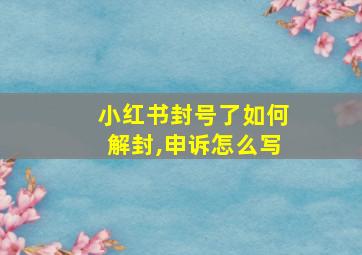 小红书封号了如何解封,申诉怎么写